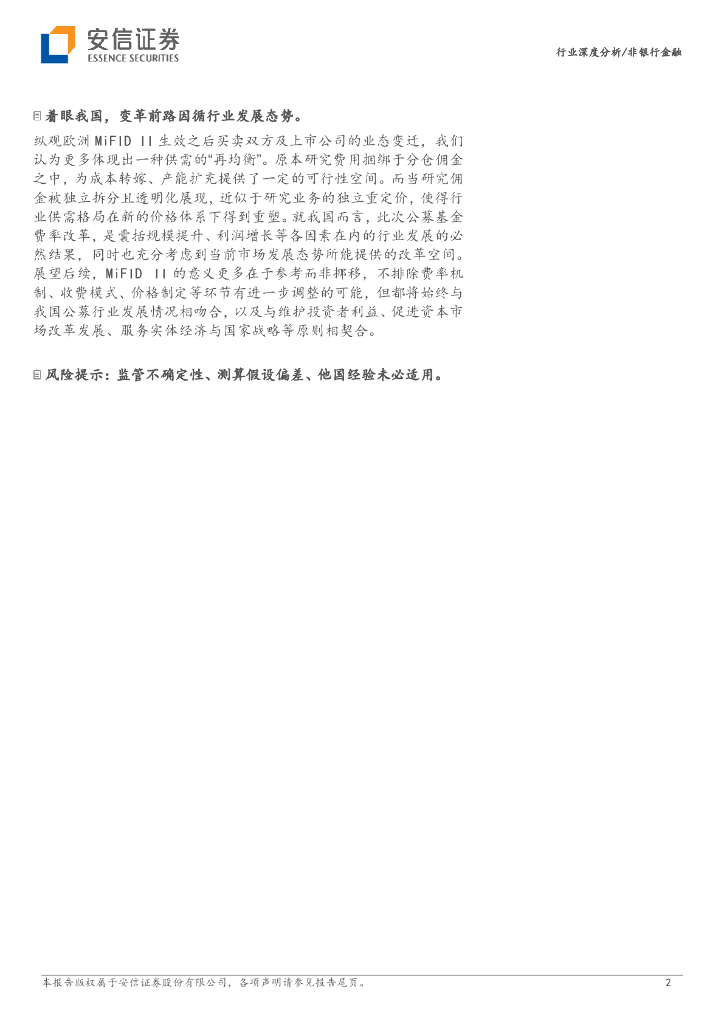 安信证券
ESSENCE SECURITIES

行业深度分析/非银行金融

着眼我国，变革前路因循行业发展态势。

纵观欧洲MiFID II生效之后买卖双方及上市公司的业态变迁，我们认为更多体现出一种供需的“再均衡”。原本研究费用捆绑于分仓佣金之中，为成本转嫁、产能扩充提供了一定的可行性空间。而当研究佣金被独立拆分且透明化展现，近似于研究业务的独立重定价，使得行业供需格局在新的价格体系下得到重塑。就我国而言，此次公募基金费率改革，是囊括规模提升、利润增长等各因素在内的行业发展的必然结果，同时也充分考虑到当前市场发展态势所能提供的改革空间。展望后续，MiFID II的意义更多在于参考而非挪移，不排除费率机制、收费模式、价格制定等环节有进一步调整的可能，但都将始终与我国公募行业发展情况相吻合，以及与维护投资者利益、促进资本市场改革发展、服务实体经济与国家战略等原则相契合。

风险提示：监管不确定性、测算假设偏差、他国经验未必适用。

本报告版权属于安信证券股份有限公司，各项声明请参见报告尾页。

2